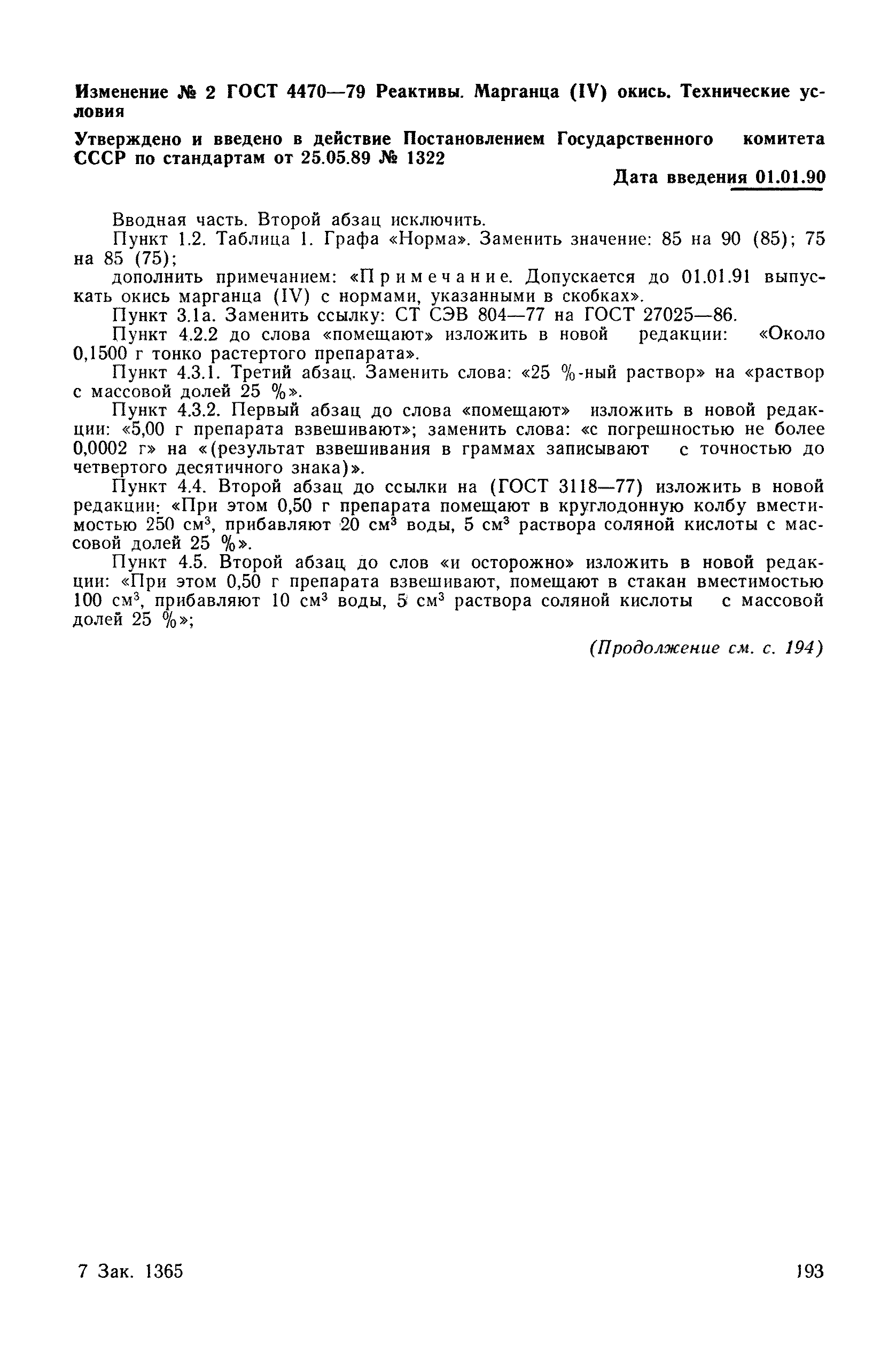 Изменение № 2 ГОСТ 4470—79 Реактивы. Марганца (IV) окись. Технические условия

Утверждено и введено в действие Постановлением Государственного комитета СССР по стандартам от 25.05.89 № 1322

Дата введения 01.01.90

Вводная часть. Второй абзац исключить.

Пункт 1.2. Таблица 1. Графа «Норма». Заменить значение: 85 на 90 (85); 75 на 85 (75);

дополнить примечанием: «Примечание. Допускается до 01.01.91 выпускать окись марганца (IV) с нормами, указанными в скобках».

Пункт 3.1а. Заменить ссылку: СТ СЭВ 804—77 на ГОСТ 27025—86.

Пункт 4.2.2 до слова «помещают» изложить в новой редакции: «Около 0,1500 г тонко растертого препарата».

Пункт 4.3.1. Третий абзац. Заменить слова: «25 %-ный раствор» на «раствор с массовой долей 25 %».

Пункт 4.3.2. Первый абзац до слова «помещают» изложить в новой редакции: «5,00 г препарата взвешивают»; заменить слова: «с погрешностью не более 0,0002 г» на «(результат взвешивания в граммах записывают с точностью до четвертого десятичного знака)».

Пункт 4.4. Второй абзац до ссылки на (ГОСТ 3118—77) изложить в новой редакции: «При этом 0,50 г препарата помещают в круглодонную колбу вместимостью 250 см$^3$, прибавляют 20 см$^3$ воды, 5 см$^3$ раствора соляной кислоты с массовой долей 25 %».

Пункт 4.5. Второй абзац до слов «и осторожно» изложить в новой редакции: «При этом 0,50 г препарата взвешивают, помещают в стакан вместимостью 100 см$^3$, прибавляют 10 см$^3$ воды, 5 см$^3$ раствора соляной кислоты с массовой долей 25 %»;

(Продолжение см. с. 194)

7 Зак. 1365

193